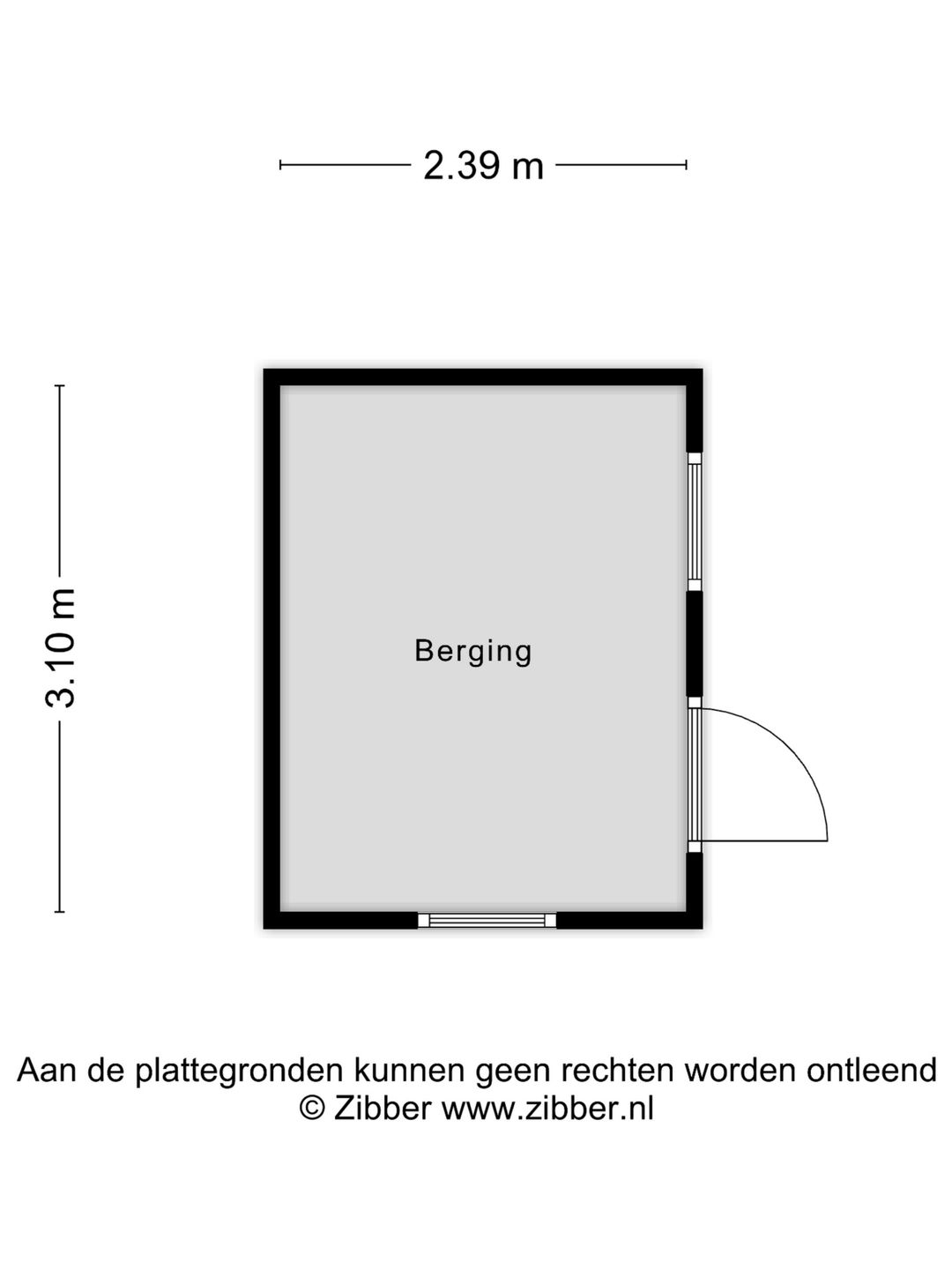 2.39 m

3.10 m

Berging

Aan de plattegronden kunnen geen rechten worden ontleend
© Zibber www.zibber.nl